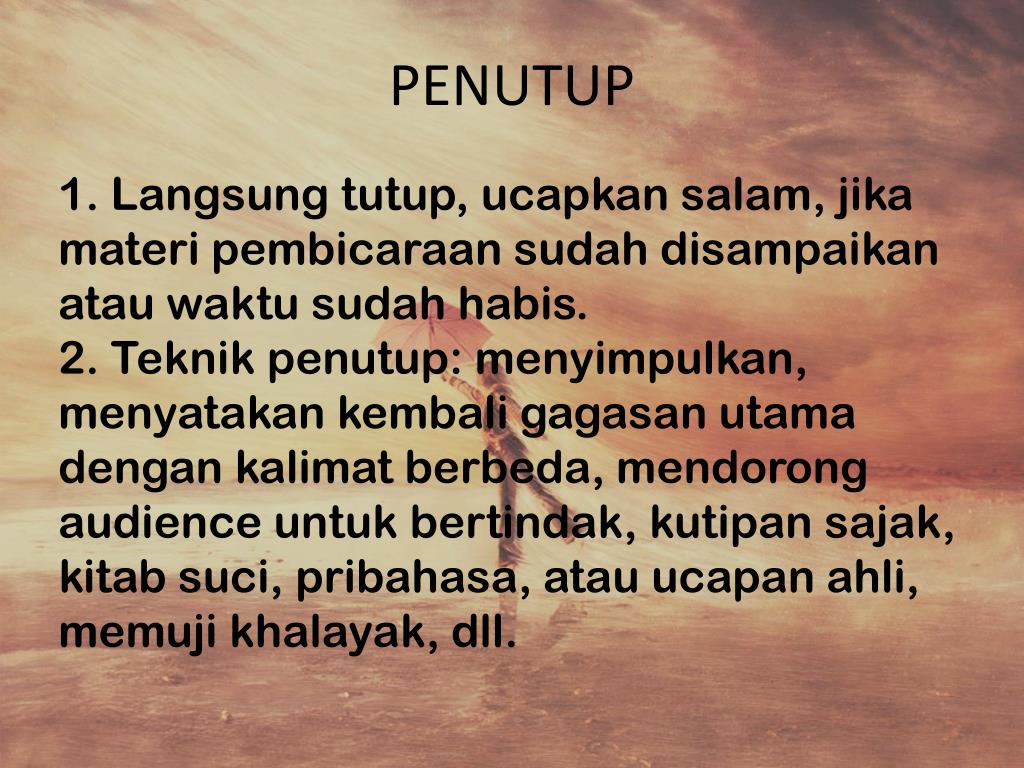 PENUTUP

1. Langsung tutup, ucapkan salam, jika materi pembicaraan sudah disampaikan atau waktu sudah habis.
2. Teknik penutup: menyimpulkan, menyatakan kembali gagasan utama dengan kalimat berbeda, mendorong audience untuk bertindak, kutipan sajak, kitab suci, pribahasa, atau ucapan ahli, memuji khalayak, dll.